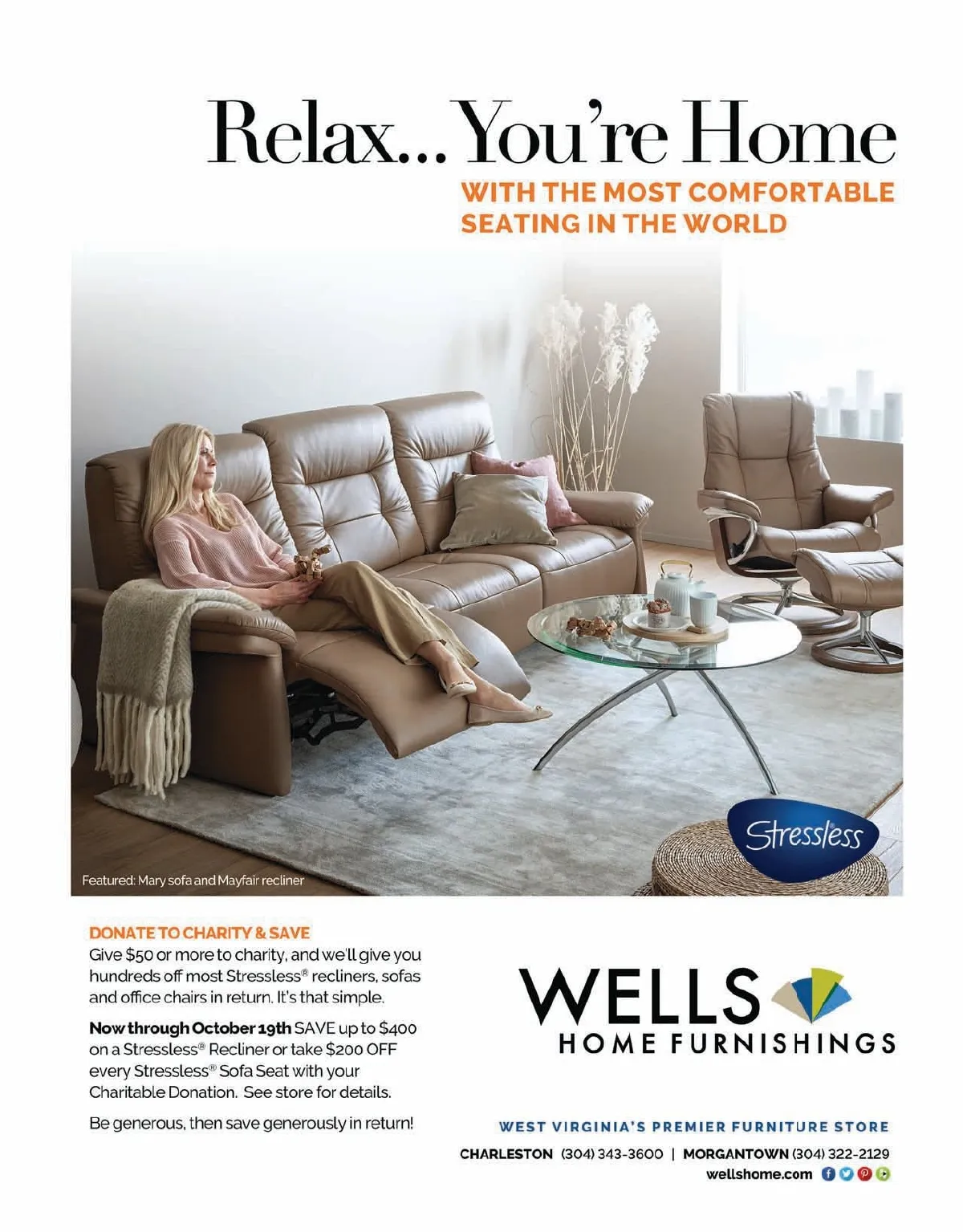 Relax... You're Home
WITH THE MOST COMFORTABLE SEATING IN THE WORLD

Stressless

Featured: Mary sofa and Mayfair recliner

DONATE TO CHARITY & SAVE
Give $50 or more to charity, and we'll give you hundreds off most Stressless® recliners, sofas and office chairs in return. It's that simple.

Now through October 19th SAVE up to $400 on a Stressless® Recliner or take $200 OFF every Stressless® Sofa Seat with your Charitable Donation. See store for details.

Be generous, then save generously in return!

WELLS
HOME FURNISHINGS

WEST VIRGINIA'S PREMIER FURNITURE STORE
CHARLESTON (304) 343-3600 | MORGANTOWN (304) 322-2129
wellshome.com